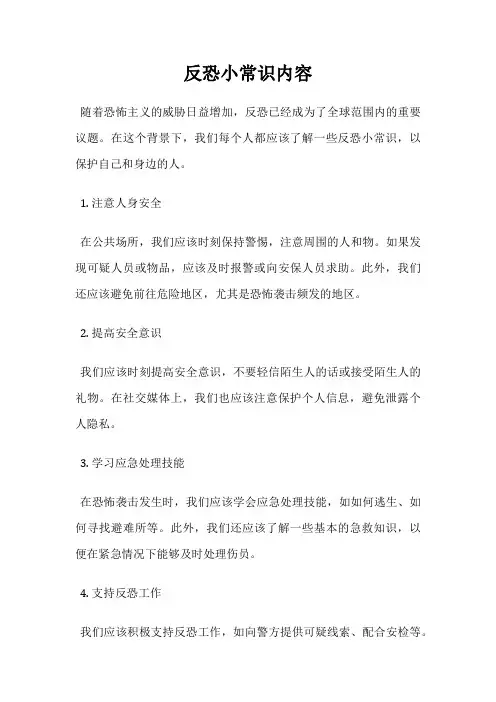 反恐小常识内容

随着恐怖主义的威胁日益增加，反恐已经成为了全球范围内的重要议题。在这个背景下，我们每个人都应该了解一些反恐小常识，以保护自己和身边的人。

1. 注意人身安全

在公共场所，我们应该时刻保持警惕，注意周围的人和物。如果发现可疑人员或物品，应该及时报警或向安保人员求助。此外，我们还应该避免前往危险地区，尤其是恐怖袭击频发的地区。

2. 提高安全意识

我们应该时刻提高安全意识，不要轻信陌生人的话或接受陌生人的礼物。在社交媒体上，我们也应该注意保护个人信息，避免泄露个人隐私。

3. 学习应急处理技能

在恐怖袭击发生时，我们应该学会应急处理技能，如如何逃生、如何寻找避难所等。此外，我们还应该了解一些基本的急救知识，以便在紧急情况下能够及时处理伤员。

4. 支持反恐工作

我们应该积极支持反恐工作，如向警方提供可疑线索、配合安检等。